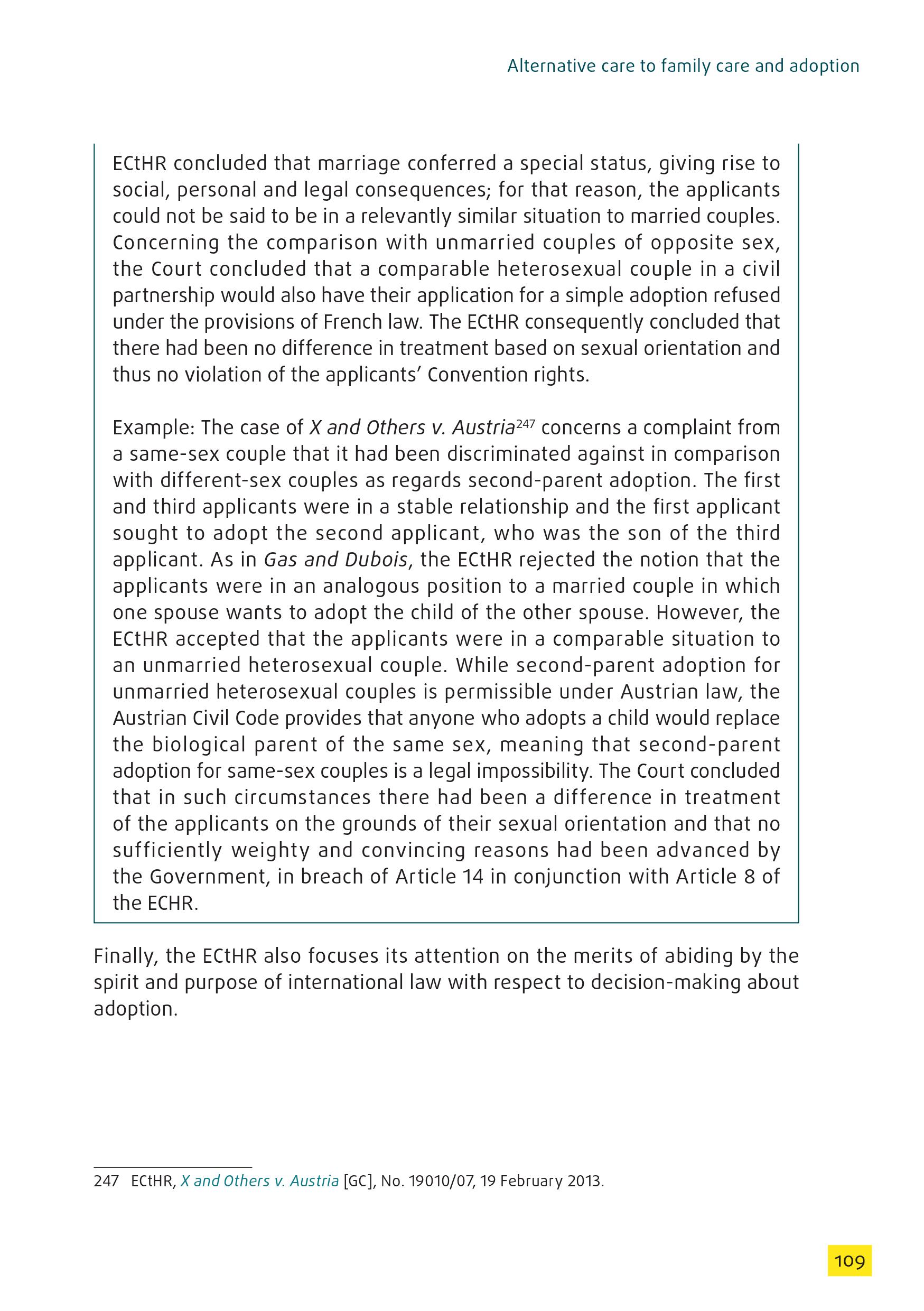 Alternative care to family care and adoption

ECtHR concluded that marriage conferred a special status, giving rise to social, personal and legal consequences; for that reason, the applicants could not be said to be in a relevantly similar situation to married couples. Concerning the comparison with unmarried couples of opposite sex, the Court concluded that a comparable heterosexual couple in a civil partnership would also have their application for a simple adoption refused under the provisions of French law. The ECtHR consequently concluded that there had been no difference in treatment based on sexual orientation and thus no violation of the applicants' Convention rights.

Example: The case of X and Others v. Austria$^{247}$ concerns a complaint from a same-sex couple that it had been discriminated against in comparison with different-sex couples as regards second-parent adoption. The first and third applicants were in a stable relationship and the first applicant sought to adopt the second applicant, who was the son of the third applicant. As in Gas and Dubois, the ECtHR rejected the notion that the applicants were in an analogous position to a married couple in which one spouse wants to adopt the child of the other spouse. However, the ECtHR accepted that the applicants were in a comparable situation to an unmarried heterosexual couple. While second-parent adoption for unmarried heterosexual couples is permissible under Austrian law, the Austrian Civil Code provides that anyone who adopts a child would replace the biological parent of the same sex, meaning that second-parent adoption for same-sex couples is a legal impossibility. The Court concluded that in such circumstances there had been a difference in treatment of the applicants on the grounds of their sexual orientation and that no sufficiently weighty and convincing reasons had been advanced by the Government, in breach of Article 14 in conjunction with Article 8 of the ECHR.

Finally, the ECtHR also focuses its attention on the merits of abiding by the spirit and purpose of international law with respect to decision-making about adoption.

247 ECtHR, X and Others v. Austria [GC], No. 19010/07, 19 February 2013.

109